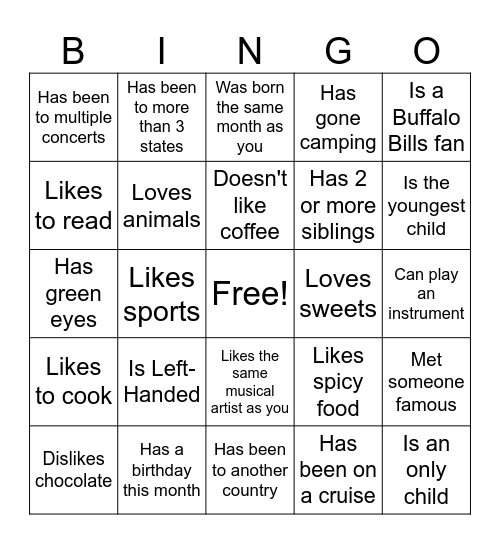 | B | I | N | G | O |
|---|---|---|---|---|
| Has been to multiple concerts | Has been to more than 3 states | Was born the same month as you | Has gone camping | Is a Buffalo Bills fan |
| Likes to read | Loves animals | Doesn't like coffee | Has 2 or more siblings | Is the youngest child |
| Has green eyes | Likes sports | Free! | Loves sweets | Can play an instrument |
| Likes to cook | Is Left-Handed | Likes the same musical artist as you | Likes spicy food | Met someone famous |
| Dislikes chocolate | Has a birthday this month | Has been to another country | Has been on a cruise | Is an only child |